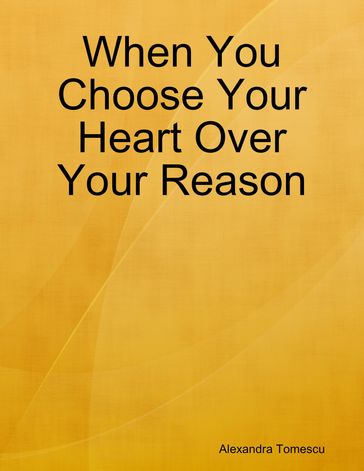 When You Choose Your Heart Over Your Reason

Alexandra Tomescu